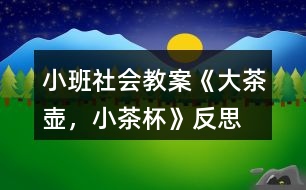 小班社会教案《大茶壶，小茶杯》反思